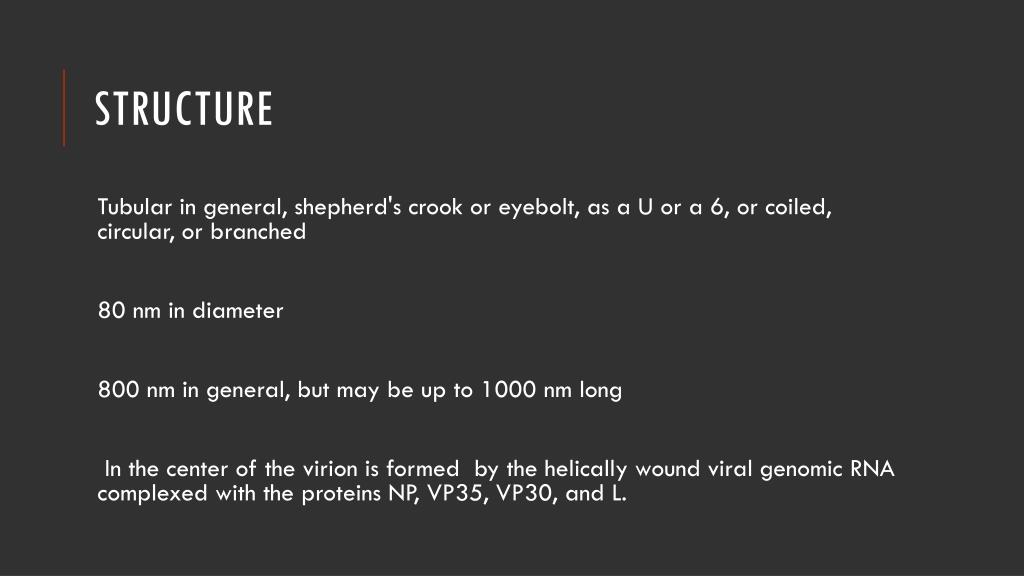 STRUCTURE

Tubular in general, shepherd's crook or eyebolt, as a U or a 6, or coiled, circular, or branched

80 nm in diameter

800 nm in general, but may be up to 1000 nm long

In the center of the virion is formed by the helically wound viral genomic RNA complexed with the proteins NP, VP35, VP30, and L.